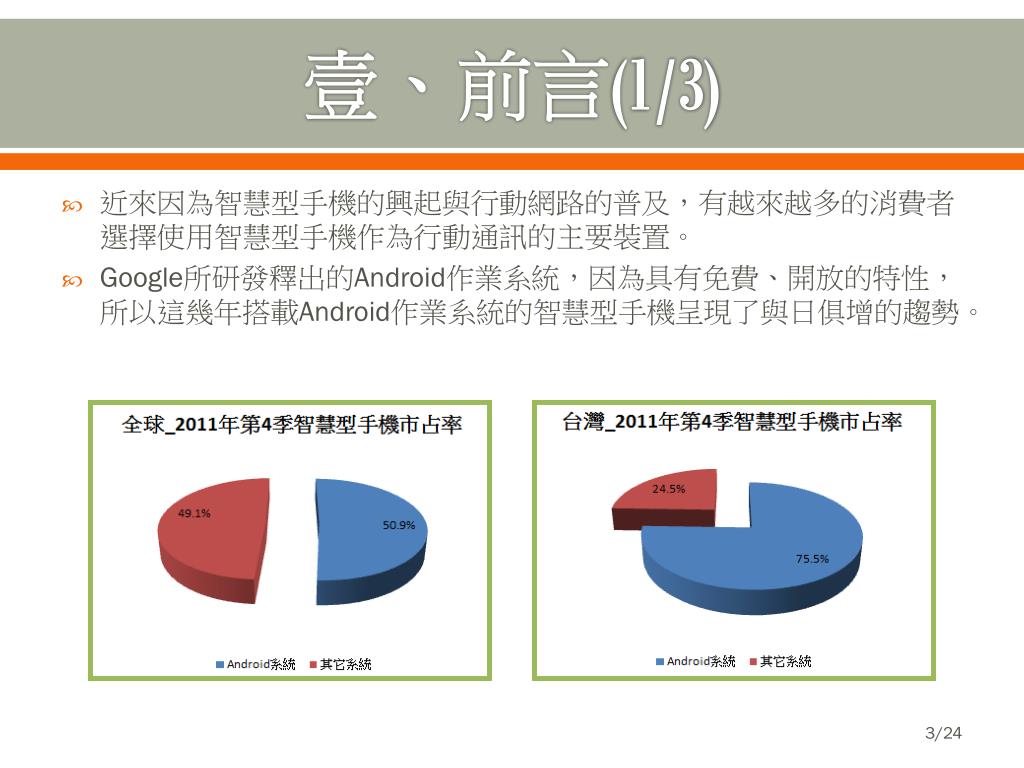 壹、前言(1/3)

近來因為智慧型手機的興起與行動網路的普及，有越來越多的消費者選擇使用智慧型手機作為行動通訊的主要裝置。

Google所研發釋出的Android作業系統，因為具有免費、開放的特性，所以這幾年搭載Android作業系統的智慧型手機呈現了與日俱增的趨勢。

全球_2011年第4季智慧型手機市占率

49.1%

50.9%

Android系統　其它系統

台灣_2011年第4季智慧型手機市占率

24.5%

75.5%

Android系統　其它系統

3/24